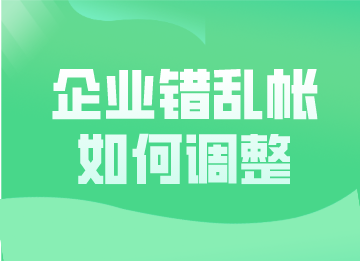 企业错乱帐
如何调整